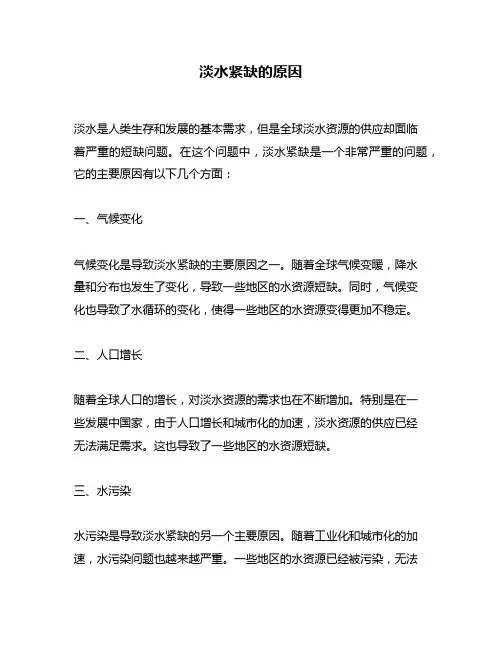 淡水紧缺的原因

淡水是人类生存和发展的基本需求，但是全球淡水资源的供应却面临着严重的短缺问题。在这个问题中，淡水紧缺是一个非常严重的问题，它的主要原因有以下几个方面：

一、气候变化

气候变化是导致淡水紧缺的主要原因之一。随着全球气候变暖，降水量和分布也发生了变化，导致一些地区的水资源短缺。同时，气候变化也导致了水循环的变化，使得一些地区的水资源变得更加不稳定。

二、人口增长

随着全球人口的增长，对淡水资源的需求也在不断增加。特别是在一些发展中国家，由于人口增长和城市化的加速，淡水资源的供应已经无法满足需求。这也导致了一些地区的水资源短缺。

三、水污染

水污染是导致淡水紧缺的另一个主要原因。随着工业化和城市化的加速，水污染问题也越来越严重。一些地区的水资源已经被污染，无法